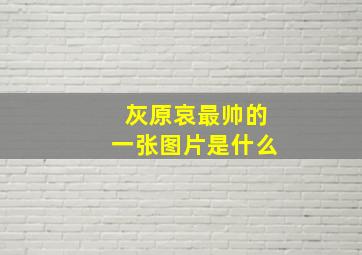 灰原哀最帅的
一张图片是什么